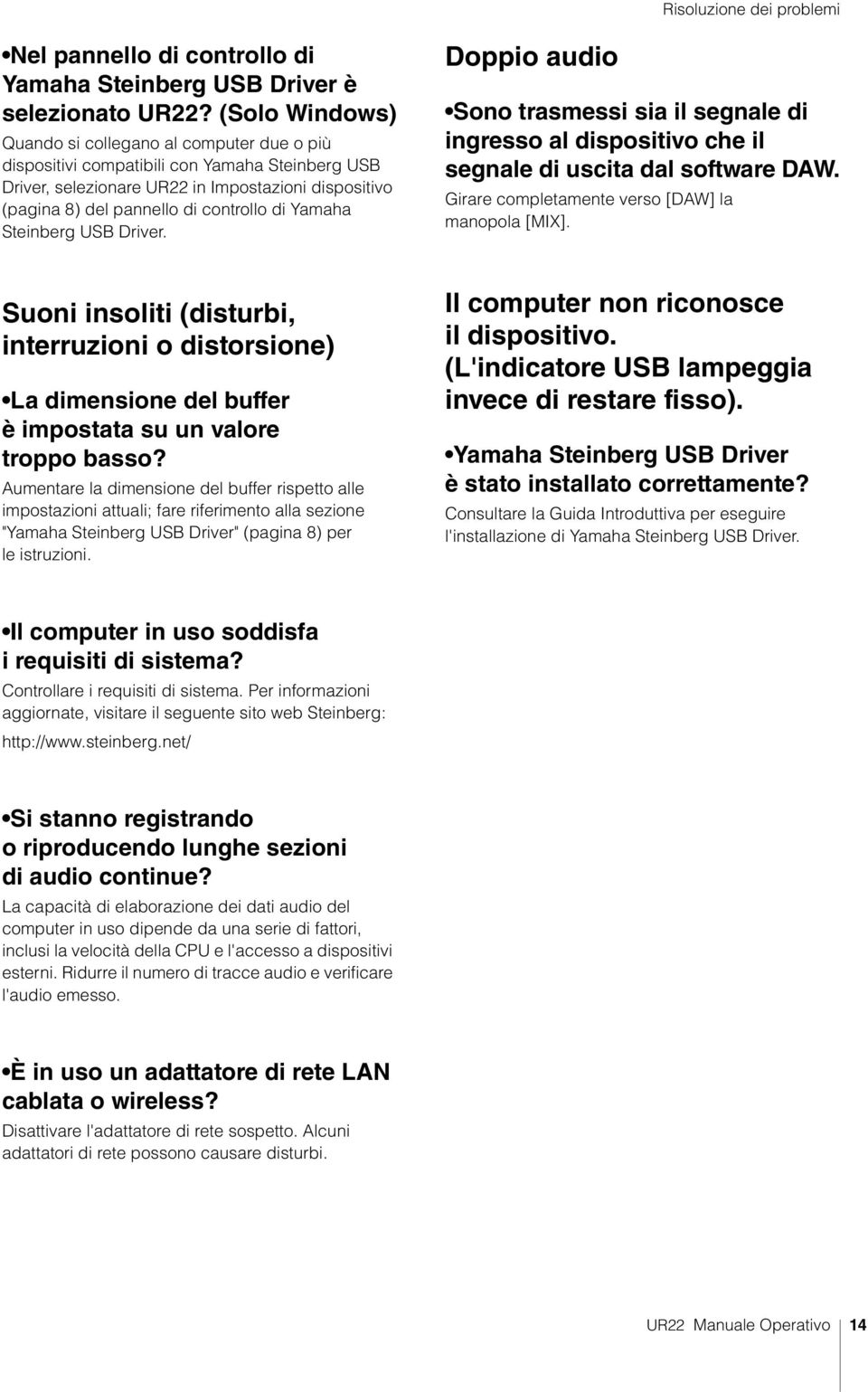 Risoluzione dei problemi

•Nel pannello di controllo di Yamaha Steinberg USB Driver è selezionato UR22? (Solo Windows)
Quando si collegano al computer due o più dispositivi compatibili con Yamaha Steinberg USB Driver, selezionare UR22 in Impostazioni dispositivo (pagina 8) del pannello di controllo di Yamaha Steinberg USB Driver.

Suoni insoliti (disturbi, interruzioni o distorsione)

•La dimensione del buffer è impostata su un valore troppo basso?
Aumentare la dimensione del buffer rispetto alle impostazioni attuali; fare riferimento alla sezione "Yamaha Steinberg USB Driver" (pagina 8) per le istruzioni.

•Il computer in uso soddisfa i requisiti di sistema?
Controllare i requisiti di sistema. Per informazioni aggiornate, visitare il seguente sito web Steinberg:
http://www.steinberg.net/

•Si stanno registrando o riproducendo lunghe sezioni di audio continue?
La capacità di elaborazione dei dati audio del computer in uso dipende da una serie di fattori, inclusi la velocità della CPU e l'accesso a dispositivi esterni. Ridurre il numero di tracce audio e verificare l'audio emesso.

•È in uso un adattatore di rete LAN cablata o wireless?
Disattivare l'adattatore di rete sospetto. Alcuni adattatori di rete possono causare disturbi.

Doppio audio

•Sono trasmessi sia il segnale di ingresso al dispositivo che il segnale di uscita dal software DAW.
Girare completamente verso [DAW] la manopola [MIX].

Il computer non riconosce il dispositivo. (L'indicatore USB lampeggia invece di restare fisso).

•Yamaha Steinberg USB Driver è stato installato correttamente?
Consultare la Guida Introduttiva per eseguire l'installazione di Yamaha Steinberg USB Driver.

UR22 Manuale Operativo 14